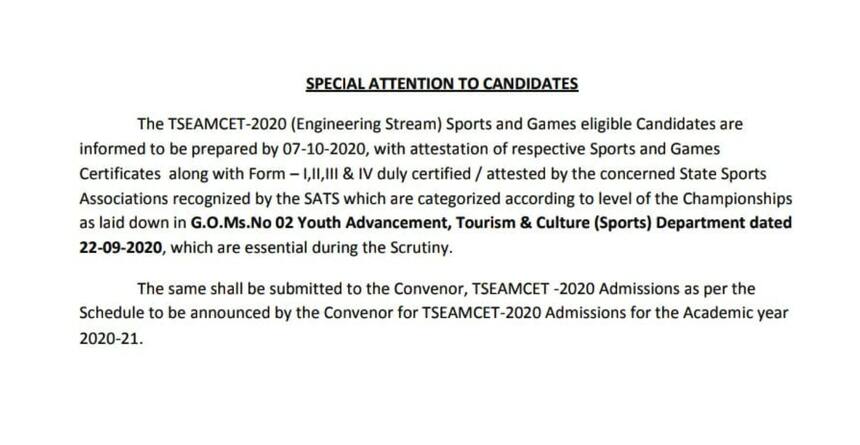 SPECIAL ATTENTION TO CANDIDATES

The TSEAMCET-2020 (Engineering Stream) Sports and Games eligible Candidates are informed to be prepared by 07-10-2020, with attestation of respective Sports and Games Certificates along with Form – I,II,III & IV duly certified / attested by the concerned State Sports Associations recognized by the SATS which are categorized according to level of the Championships as laid down in G.O.Ms.No 02 Youth Advancement, Tourism & Culture (Sports) Department dated 22-09-2020, which are essential during the Scrutiny.

The same shall be submitted to the Convenor, TSEAMCET -2020 Admissions as per the Schedule to be announced by the Convenor for TSEAMCET-2020 Admissions for the Academic year 2020-21.